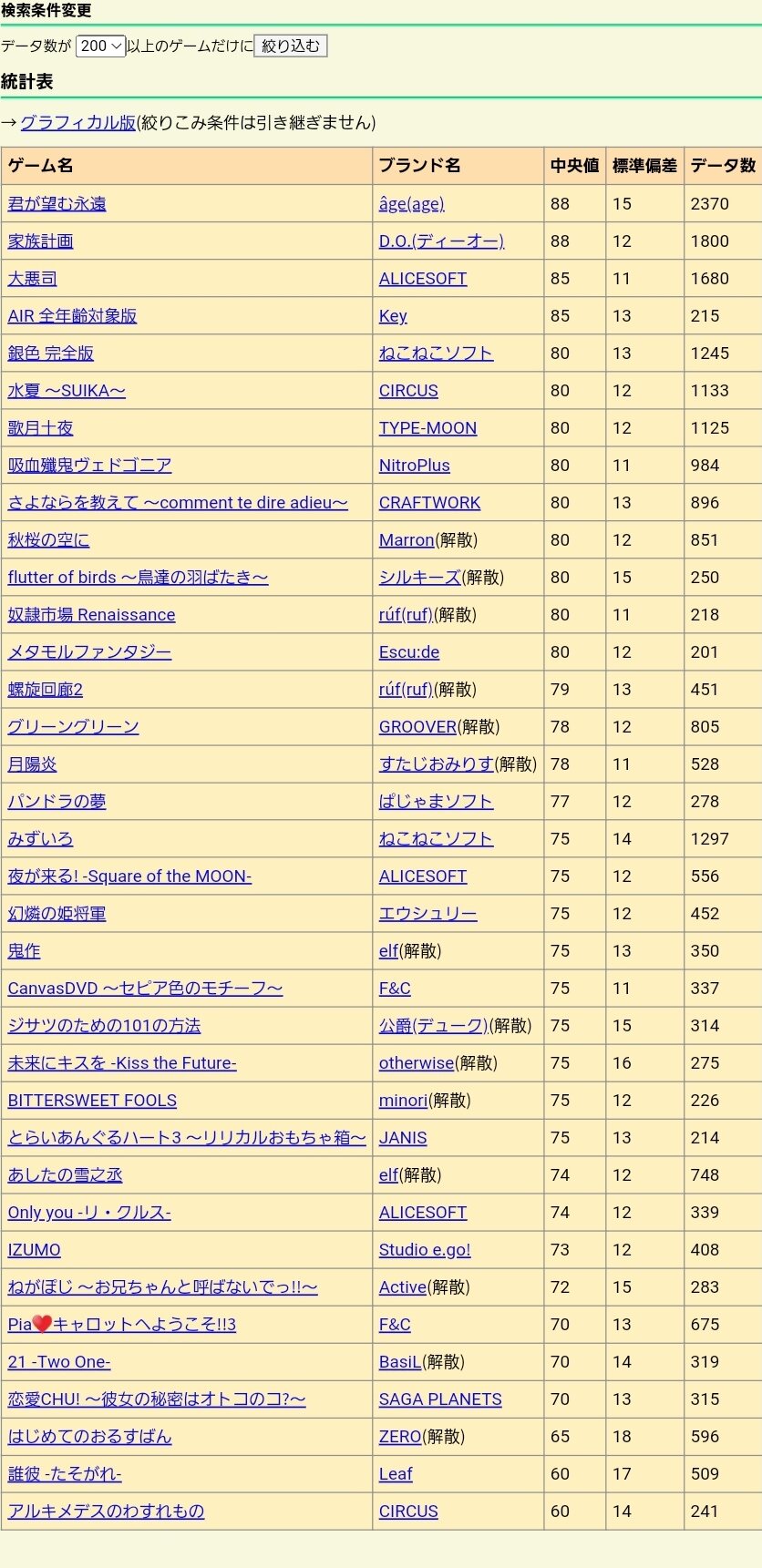 検索条件変更

データ数が 200 以上のゲームだけに 絞り込む

統計表

→グラフィカル版(絞りこみ条件は引き継ぎません)

| ゲーム名 | ブランド名 | 中央値 | 標準偏差 | データ数 |
|---|---|---|---|---|
| 君が望む永遠 | âge(age) | 88 | 15 | 2370 |
| 家族計画 | D.O.(ディーオー) | 88 | 12 | 1800 |
| 大悪司 | ALICESOFT | 85 | 11 | 1680 |
| AIR 全年齢対象版 | Key | 85 | 13 | 215 |
| 銀色 完全版 | ねこねこソフト | 80 | 13 | 1245 |
| 水夏 ～SUIKA～ | CIRCUS | 80 | 12 | 1133 |
| 歌月十夜 | TYPE-MOON | 80 | 12 | 1125 |
| 吸血殲鬼ヴェドゴニア | NitroPlus | 80 | 11 | 984 |
| さよならを教えて ～comment te dire adieu～ | CRAFTWORK | 80 | 13 | 896 |
| 秋桜の空に | Marron(解散) | 80 | 12 | 851 |
| flutter of birds ～鳥達の羽ばたき～ | シルキーズ(解散) | 80 | 15 | 250 |
| 奴隷市場 Renaissance | rúf(ruf)(解散) | 80 | 11 | 218 |
| メタモルファンタジー | Escu:de | 80 | 12 | 201 |
| 螺旋回廊2 | rúf(ruf)(解散) | 79 | 13 | 451 |
| グリーングリーン | GROOVER(解散) | 78 | 12 | 805 |
| 月陽炎 | すたじおみりす(解散) | 78 | 11 | 528 |
| パンドラの夢 | ぱじゃまソフト | 77 | 12 | 278 |
| みずいろ | ねこねこソフト | 75 | 14 | 1297 |
| 夜が来る! -Square of the MOON- | ALICESOFT | 75 | 12 | 556 |
| 幻燐の姫将軍 | エウシュリー | 75 | 12 | 452 |
| 鬼作 | elf(解散) | 75 | 13 | 350 |
| CanvasDVD ～セピア色のモチーフ～ | F&C | 75 | 11 | 337 |
| ジサツのための101の方法 | 公爵(デューク)(解散) | 75 | 15 | 314 |
| 未来にキスを -Kiss the Future- | otherwise(解散) | 75 | 16 | 275 |
| BITTERSWEET FOOLS | minori(解散) | 75 | 12 | 226 |
| とらいあんぐるハート3 ～リリカルおもちゃ箱～ | JANIS | 75 | 13 | 214 |
| あしたの雪之丞 | elf(解散) | 74 | 12 | 748 |
| Only you -リ・クルス- | ALICESOFT | 74 | 12 | 339 |
| IZUMO | Studio e.go! | 73 | 12 | 408 |
| ねがぽじ ～お兄ちゃんと呼ばないでっ!!～ | Active(解散) | 72 | 15 | 283 |
| Pia❤キャロットへようこそ!!3 | F&C | 70 | 13 | 675 |
| 21 -Two One- | BasiL(解散) | 70 | 14 | 319 |
| 恋愛CHU! ～彼女の秘密はオトコのコ?～ | SAGA PLANETS | 70 | 13 | 315 |
| はじめてのおるすばん | ZERO(解散) | 65 | 18 | 596 |
| 誰彼 -たそがれ- | Leaf | 60 | 17 | 509 |
| アルキメデスのわすれもの | CIRCUS | 60 | 14 | 241 |